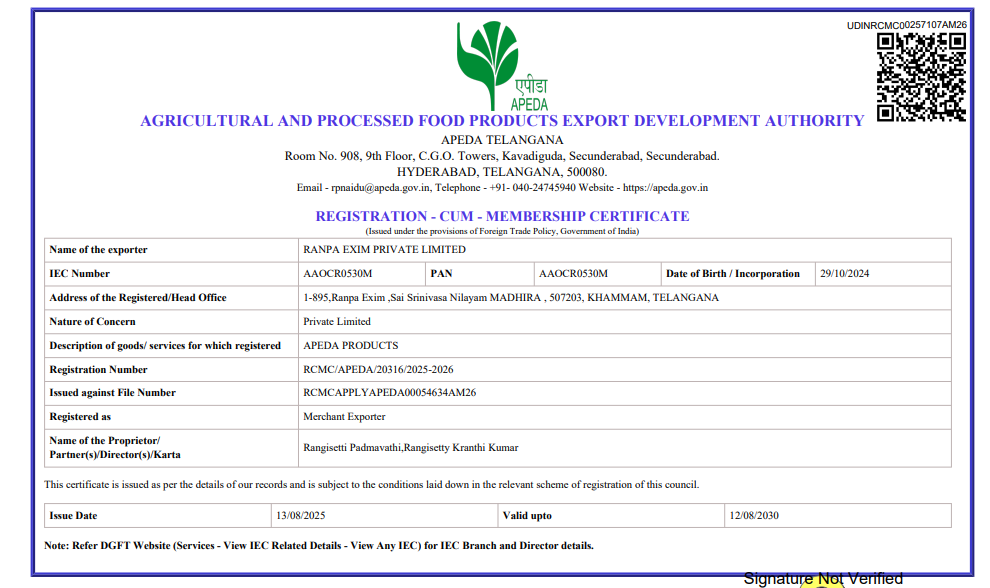 UDINRCMC00257107AM26

एपीडा
APEDA

AGRICULTURAL AND PROCESSED FOOD PRODUCTS EXPORT DEVELOPMENT AUTHORITY
APEDA TELANGANA
Room No. 908, 9th Floor, C.G.O. Towers, Kavadiguda, Secunderabad, Secunderabad.
HYDERABAD, TELANGANA, 500080.
Email - rpnaidu@apeda.gov.in, Telephone - +91- 040-24745940 Website - https://apeda.gov.in

REGISTRATION - CUM - MEMBERSHIP CERTIFICATE
(Issued under the provisions of Foreign Trade Policy, Government of India)

| Name of the exporter | RANPA EXIM PRIVATE LIMITED | | | | |
|---|---|---|---|---|---|
| IEC Number | AAOCR0530M | PAN | AAOCR0530M | Date of Birth / Incorporation | 29/10/2024 |
| Address of the Registered/Head Office | 1-895,Ranpa Exim ,Sai Srinivasa Nilayam MADHIRA , 507203, KHAMMAM, TELANGANA | | | | |
| Nature of Concern | Private Limited | | | | |
| Description of goods/ services for which registered | APEDA PRODUCTS | | | | |
| Registration Number | RCMC/APEDA/20316/2025-2026 | | | | |
| Issued against File Number | RCMCAPPLYAPEDA00054634AM26 | | | | |
| Registered as | Merchant Exporter | | | | |
| Name of the Proprietor/ Partner(s)/Director(s)/Karta | Rangisetti Padmavathi,Rangisetty Kranthi Kumar | | | | |

This certificate is issued as per the details of our records and is subject to the conditions laid down in the relevant scheme of registration of this council.

| Issue Date | 13/08/2025 | Valid upto | 12/08/2030 |
|---|---|---|---|

Note: Refer DGFT Website (Services - View IEC Related Details - View Any IEC) for IEC Branch and Director details.

Signature Not Verified